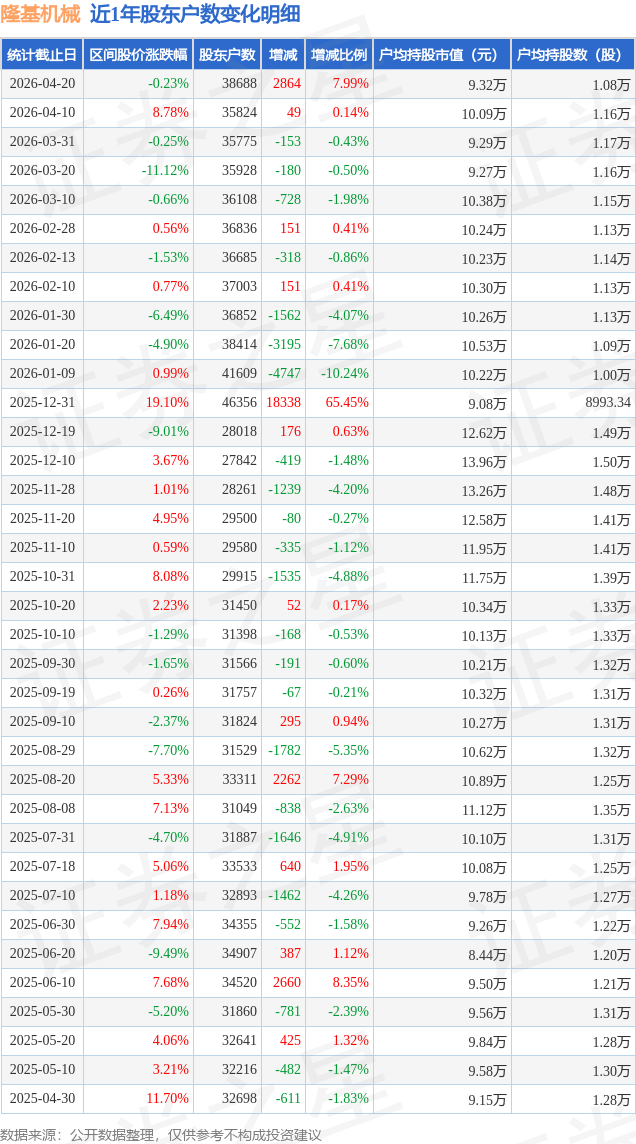 隆基机械 近1年股东户数变化明细

| 统计截止日 | 区间股价涨跌幅 | 股东户数 | 增减 | 增减比例 | 户均持股市值（元） | 户均持股数（股） |
|---|---|---|---|---|---|---|
| 2026-04-20 | -0.23% | 38688 | 2864 | 7.99% | 9.32万 | 1.08万 |
| 2026-04-10 | 8.78% | 35824 | 49 | 0.14% | 10.09万 | 1.16万 |
| 2026-03-31 | -0.25% | 35775 | -153 | -0.43% | 9.29万 | 1.17万 |
| 2026-03-20 | -11.12% | 35928 | -180 | -0.50% | 9.27万 | 1.16万 |
| 2026-03-10 | -0.66% | 36108 | -728 | -1.98% | 10.38万 | 1.15万 |
| 2026-02-28 | 0.56% | 36836 | 151 | 0.41% | 10.24万 | 1.13万 |
| 2026-02-13 | -1.53% | 36685 | -318 | -0.86% | 10.23万 | 1.14万 |
| 2026-02-10 | 0.77% | 37003 | 151 | 0.41% | 10.30万 | 1.13万 |
| 2026-01-30 | -6.49% | 36852 | -1562 | -4.07% | 10.26万 | 1.13万 |
| 2026-01-20 | -4.90% | 38414 | -3195 | -7.68% | 10.53万 | 1.09万 |
| 2026-01-09 | 0.99% | 41609 | -4747 | -10.24% | 10.22万 | 1.00万 |
| 2025-12-31 | 19.10% | 46356 | 18338 | 65.45% | 9.08万 | 8993.34 |
| 2025-12-19 | -9.01% | 28018 | 176 | 0.63% | 12.62万 | 1.49万 |
| 2025-12-10 | 3.67% | 27842 | -419 | -1.48% | 13.96万 | 1.50万 |
| 2025-11-28 | 1.01% | 28261 | -1239 | -4.20% | 13.26万 | 1.48万 |
| 2025-11-20 | 4.95% | 29500 | -80 | -0.27% | 12.58万 | 1.41万 |
| 2025-11-10 | 0.59% | 29580 | -335 | -1.12% | 11.95万 | 1.41万 |
| 2025-10-31 | 8.08% | 29915 | -1535 | -4.88% | 11.75万 | 1.39万 |
| 2025-10-20 | 2.23% | 31450 | 52 | 0.17% | 10.34万 | 1.33万 |
| 2025-10-10 | -1.29% | 31398 | -168 | -0.53% | 10.13万 | 1.33万 |
| 2025-09-30 | -1.65% | 31566 | -191 | -0.60% | 10.21万 | 1.32万 |
| 2025-09-19 | 0.26% | 31757 | -67 | -0.21% | 10.32万 | 1.31万 |
| 2025-09-10 | -2.37% | 31824 | 295 | 0.94% | 10.27万 | 1.31万 |
| 2025-08-29 | -7.70% | 31529 | -1782 | -5.35% | 10.62万 | 1.32万 |
| 2025-08-20 | 5.33% | 33311 | 2262 | 7.29% | 10.89万 | 1.25万 |
| 2025-08-08 | 7.13% | 31049 | -838 | -2.63% | 11.12万 | 1.35万 |
| 2025-07-31 | -4.70% | 31887 | -1646 | -4.91% | 10.10万 | 1.31万 |
| 2025-07-18 | 5.06% | 33533 | 640 | 1.95% | 10.08万 | 1.25万 |
| 2025-07-10 | 1.18% | 32893 | -1462 | -4.26% | 9.78万 | 1.27万 |
| 2025-06-30 | 7.94% | 34355 | -552 | -1.58% | 9.26万 | 1.22万 |
| 2025-06-20 | -9.49% | 34907 | 387 | 1.12% | 8.44万 | 1.20万 |
| 2025-06-10 | 7.68% | 34520 | 2660 | 8.35% | 9.50万 | 1.21万 |
| 2025-05-30 | -5.20% | 31860 | -781 | -2.39% | 9.56万 | 1.31万 |
| 2025-05-20 | 4.06% | 32641 | 425 | 1.32% | 9.84万 | 1.28万 |
| 2025-05-10 | 3.21% | 32216 | -482 | -1.47% | 9.58万 | 1.30万 |
| 2025-04-30 | 11.70% | 32698 | -611 | -1.83% | 9.15万 | 1.28万 |

数据来源：公开数据整理，仅供参考不构成投资建议